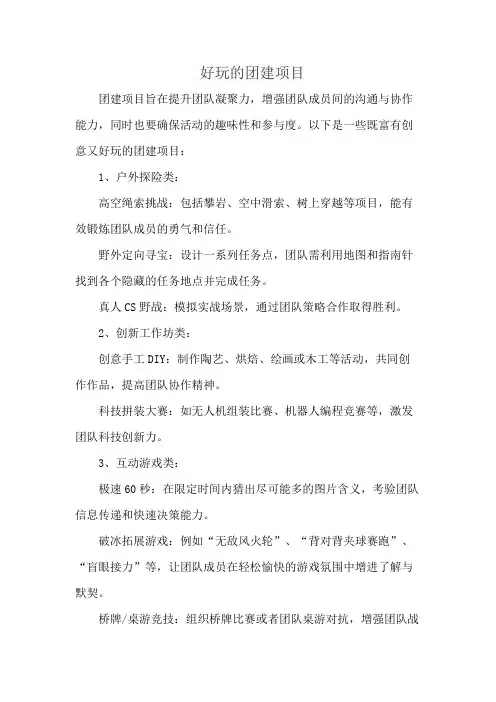 好玩的团建项目

团建项目旨在提升团队凝聚力，增强团队成员间的沟通与协作能力，同时也要确保活动的趣味性和参与度。以下是一些既富有创意又好玩的团建项目：

1、户外探险类：

高空绳索挑战：包括攀岩、空中滑索、树上穿越等项目，能有效锻炼团队成员的勇气和信任。

野外定向寻宝：设计一系列任务点，团队需利用地图和指南针找到各个隐藏的任务地点并完成任务。

真人CS野战：模拟实战场景，通过团队策略合作取得胜利。

2、创新工作坊类：

创意手工DIY：制作陶艺、烘焙、绘画或木工等活动，共同创作作品，提高团队协作精神。

科技拼装大赛：如无人机组装比赛、机器人编程竞赛等，激发团队科技创新力。

3、互动游戏类：

极速60秒：在限定时间内猜出尽可能多的图片含义，考验团队信息传递和快速决策能力。

破冰拓展游戏：例如“无敌风火轮”、“背对背夹球赛跑”、“盲眼接力”等，让团队成员在轻松愉快的游戏氛围中增进了解与默契。

桥牌/桌游竞技：组织桥牌比赛或者团队桌游对抗，增强团队战